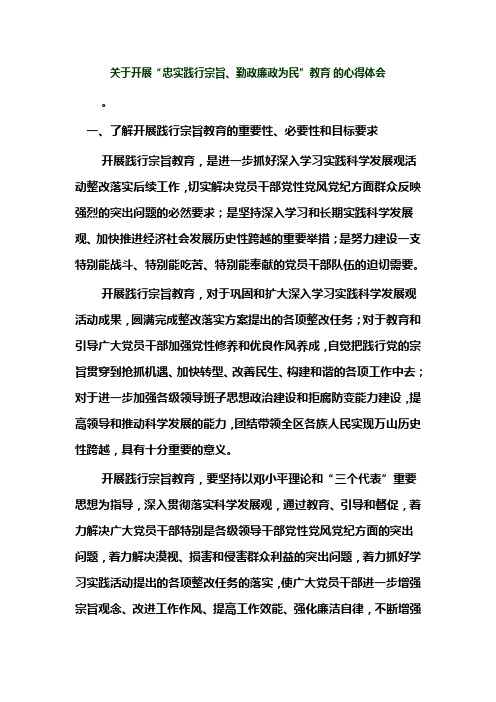 关于开展“忠实践行宗旨、勤政廉政为民”教育 的心得体会

。

一、了解开展践行宗旨教育的重要性、必要性和目标要求

开展践行宗旨教育，是进一步抓好深入学习实践科学发展观活动整改落实后续工作，切实解决党员干部党性党风党纪方面群众反映强烈的突出问题的必然要求；是坚持深入学习和长期实践科学发展观、加快推进经济社会发展历史性跨越的重要举措；是努力建设一支特别能战斗、特别能吃苦、特别能奉献的党员干部队伍的迫切需要。

开展践行宗旨教育，对于巩固和扩大深入学习实践科学发展观活动成果，圆满完成整改落实方案提出的各项整改任务；对于教育和引导广大党员干部加强党性修养和优良作风养成，自觉把践行党的宗旨贯穿到抢抓机遇、加快转型、改善民生、构建和谐的各项工作中去；对于进一步加强各级领导班子思想政治建设和拒腐防变能力建设，提高领导和推动科学发展的能力，团结带领全区各族人民实现万山历史性跨越，具有十分重要的意义。

开展践行宗旨教育，要坚持以邓小平理论和“三个代表”重要思想为指导，深入贯彻落实科学发展观，通过教育、引导和督促，着力解决广大党员干部特别是各级领导干部党性党风党纪方面的突出问题，着力解决漠视、损害和侵害群众利益的突出问题，着力抓好学习实践活动提出的各项整改任务的落实，使广大党员干部进一步增强宗旨观念、改进工作作风、提高工作效能、强化廉洁自律，不断增强